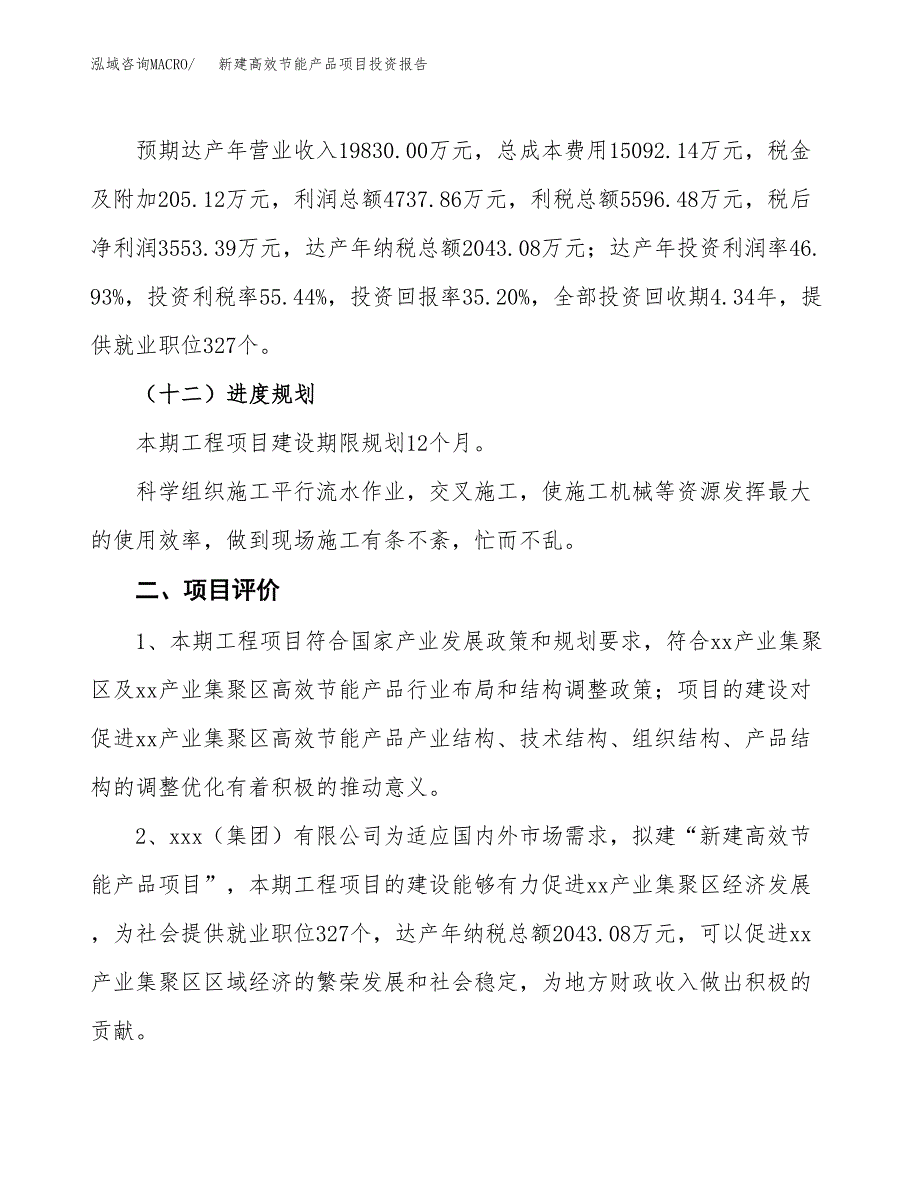 泓域咨询MACRO/　新建高效节能产品项目投资报告

预期达产年营业收入19830.00万元，总成本费用15092.14万元，税金及附加205.12万元，利润总额4737.86万元，利税总额5596.48万元，税后净利润3553.39万元，达产年纳税总额2043.08万元；达产年投资利润率46.93%，投资利税率55.44%，投资回报率35.20%，全部投资回收期4.34年，提供就业职位327个。

（十二）进度规划

本期工程项目建设期限规划12个月。

科学组织施工平行流水作业，交叉施工，使施工机械等资源发挥最大的使用效率，做到现场施工有条不紊，忙而不乱。

二、项目评价

1、本期工程项目符合国家产业发展政策和规划要求，符合xx产业集聚区及xx产业集聚区高效节能产品行业布局和结构调整政策；项目的建设对促进xx产业集聚区高效节能产品产业结构、技术结构、组织结构、产品结构的调整优化有着积极的推动意义。

2、xxx（集团）有限公司为适应国内外市场需求，拟建“新建高效节能产品项目”，本期工程项目的建设能够有力促进xx产业集聚区经济发展，为社会提供就业职位327个，达产年纳税总额2043.08万元，可以促进xx产业集聚区区域经济的繁荣发展和社会稳定，为地方财政收入做出积极的贡献。